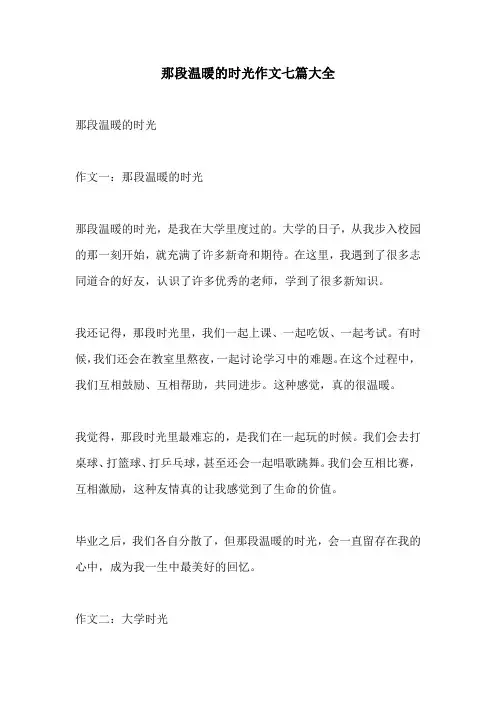 那段温暖的时光作文七篇大全

那段温暖的时光

作文一：那段温暖的时光

那段温暖的时光，是我在大学里度过的。大学的日子，从我步入校园的那一刻开始，就充满了许多新奇和期待。在这里，我遇到了很多志同道合的好友，认识了许多优秀的老师，学到了很多新知识。

我还记得，那段时光里，我们一起上课、一起吃饭、一起考试。有时候，我们还会在教室里熬夜，一起讨论学习中的难题。在这个过程中，我们互相鼓励、互相帮助，共同进步。这种感觉，真的很温暖。

我觉得，那段时光里最难忘的，是我们在一起玩的时候。我们会去打桌球、打篮球、打乒乓球，甚至还会一起唱歌跳舞。我们会互相比赛，互相激励，这种友情真的让我感觉到了生命的价值。

毕业之后，我们各自分散了，但那段温暖的时光，会一直留存在我的心中，成为我一生中最美好的回忆。

作文二：大学时光